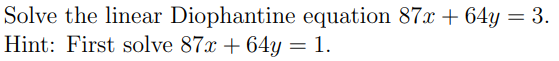 Solve the linear Diophantine equation $87x + 64y = 3$.
Hint: First solve $87x + 64y = 1$.